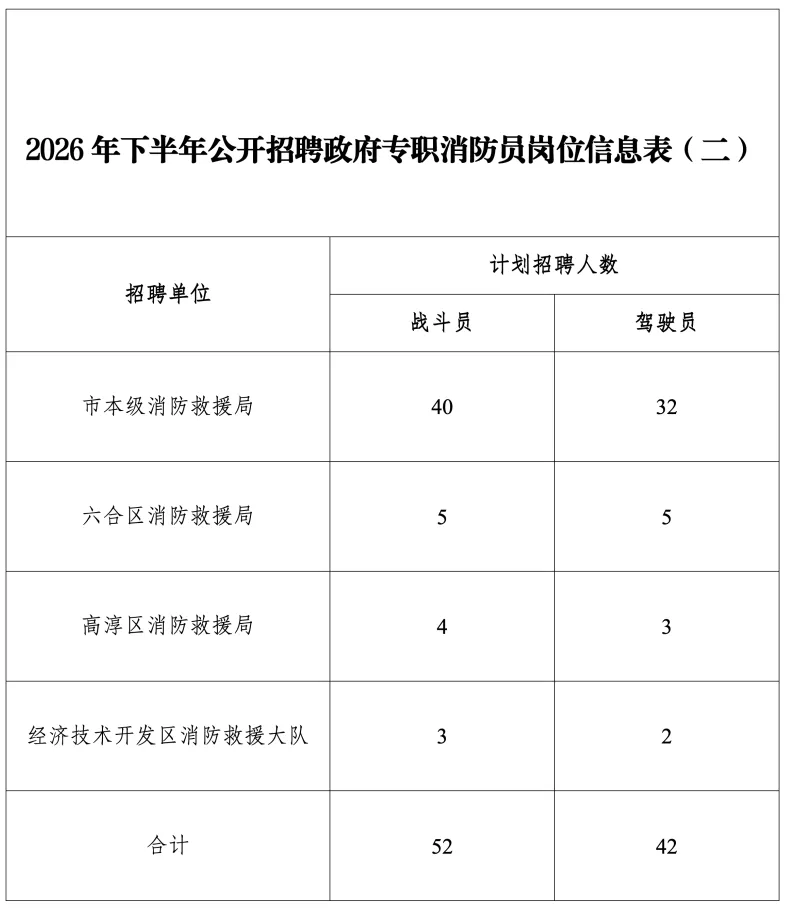 2026年下半年公开招聘政府专职消防员岗位信息表（二）

| 招聘单位 | 计划招聘人数 | |
|---|---|---|
| | 战斗员 | 驾驶员 |
| 市本级消防救援局 | 40 | 32 |
| 六合区消防救援局 | 5 | 5 |
| 高淳区消防救援局 | 4 | 3 |
| 经济技术开发区消防救援大队 | 3 | 2 |
| 合计 | 52 | 42 |